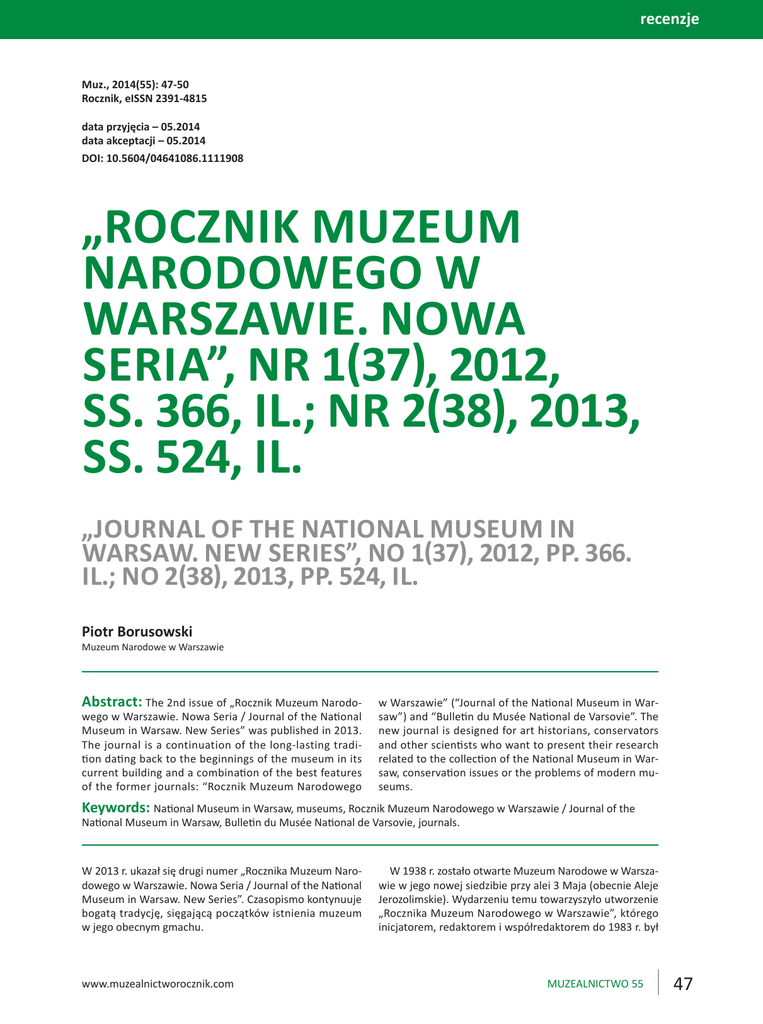 recenzje

Muz., 2014(55): 47-50
Rocznik, eISSN 2391-4815

data przyjęcia – 05.2014
data akceptacji – 05.2014
DOI: 10.5604/04641086.1111908

„ROCZNIK MUZEUM NARODOWEGO W WARSZAWIE. NOWA SERIA”, NR 1(37), 2012, SS. 366, IL.; NR 2(38), 2013, SS. 524, IL.

„JOURNAL OF THE NATIONAL MUSEUM IN WARSAW. NEW SERIES”, NO 1(37), 2012, PP. 366. IL.; NO 2(38), 2013, PP. 524, IL.

Piotr Borusowski
Muzeum Narodowe w Warszawie

Abstract: The 2nd issue of „Rocznik Muzeum Narodowego w Warszawie. Nowa Seria / Journal of the National Museum in Warsaw. New Series” was published in 2013. The journal is a continuation of the long-lasting tradition dating back to the beginnings of the museum in its current building and a combination of the best features of the former journals: “Rocznik Muzeum Narodowego w Warszawie” (“Journal of the National Museum in Warsaw”) and “Bulletin du Musée National de Varsovie”. The new journal is designed for art historians, conservators and other scientists who want to present their research related to the collection of the National Museum in Warsaw, conservation issues or the problems of modern museums.

Keywords: National Museum in Warsaw, museums, Rocznik Muzeum Narodowego w Warszawie / Journal of the National Museum in Warsaw, Bulletin du Musée National de Varsovie, journals.

W 2013 r. ukazał się drugi numer „Rocznika Muzeum Narodowego w Warszawie. Nowa Seria / Journal of the National Museum in Warsaw. New Series”. Czasopismo kontynuuje bogatą tradycję, sięgającą początków istnienia muzeum w jego obecnym gmachu.

W 1938 r. zostało otwarte Muzeum Narodowe w Warszawie w jego nowej siedzibie przy alei 3 Maja (obecnie Aleje Jerozolimskie). Wydarzeniu temu towarzyszyło utworzenie „Rocznika Muzeum Narodowego w Warszawie”, którego inicjatorem, redaktorem i współredaktorem do 1983 r. był

www.muzealnictworocznik.com

MUZEALNICTWO 55 47